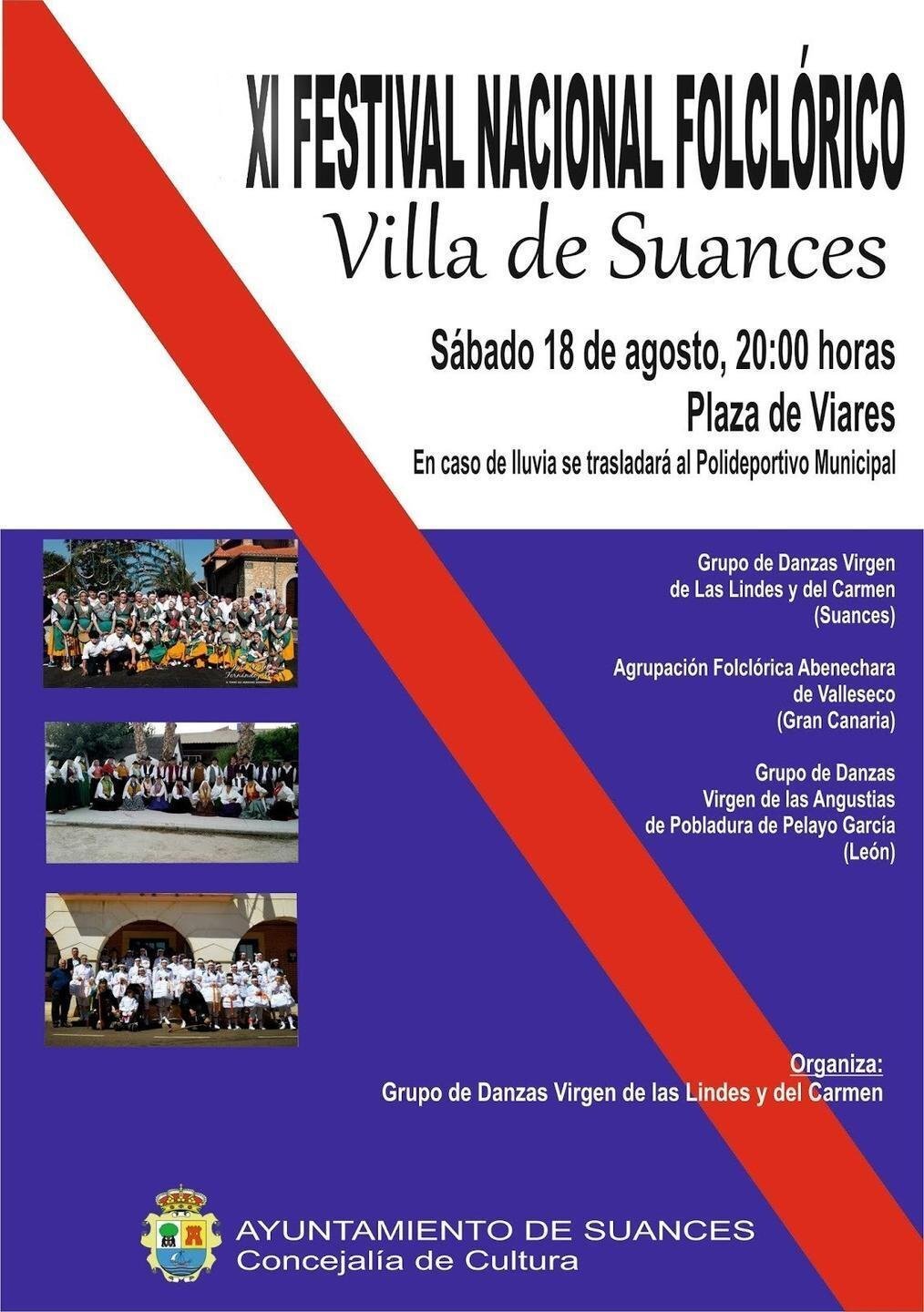 XI FESTIVAL NACIONAL FOLCLÓRICO
Villa de Suances

Sábado 18 de agosto, 20:00 horas
Plaza de Viares
En caso de lluvia se trasladará al Polideportivo Municipal

Grupo de Danzas Virgen de Las Lindes y del Carmen (Suances)

Agrupación Folclórica Abenechara de Valleseco (Gran Canaria)

Grupo de Danzas Virgen de las Angustias de Pobladura de Pelayo García (León)

Organiza:
Grupo de Danzas Virgen de las Lindes y del Carmen

AYUNTAMIENTO DE SUANCES
Concejalía de Cultura